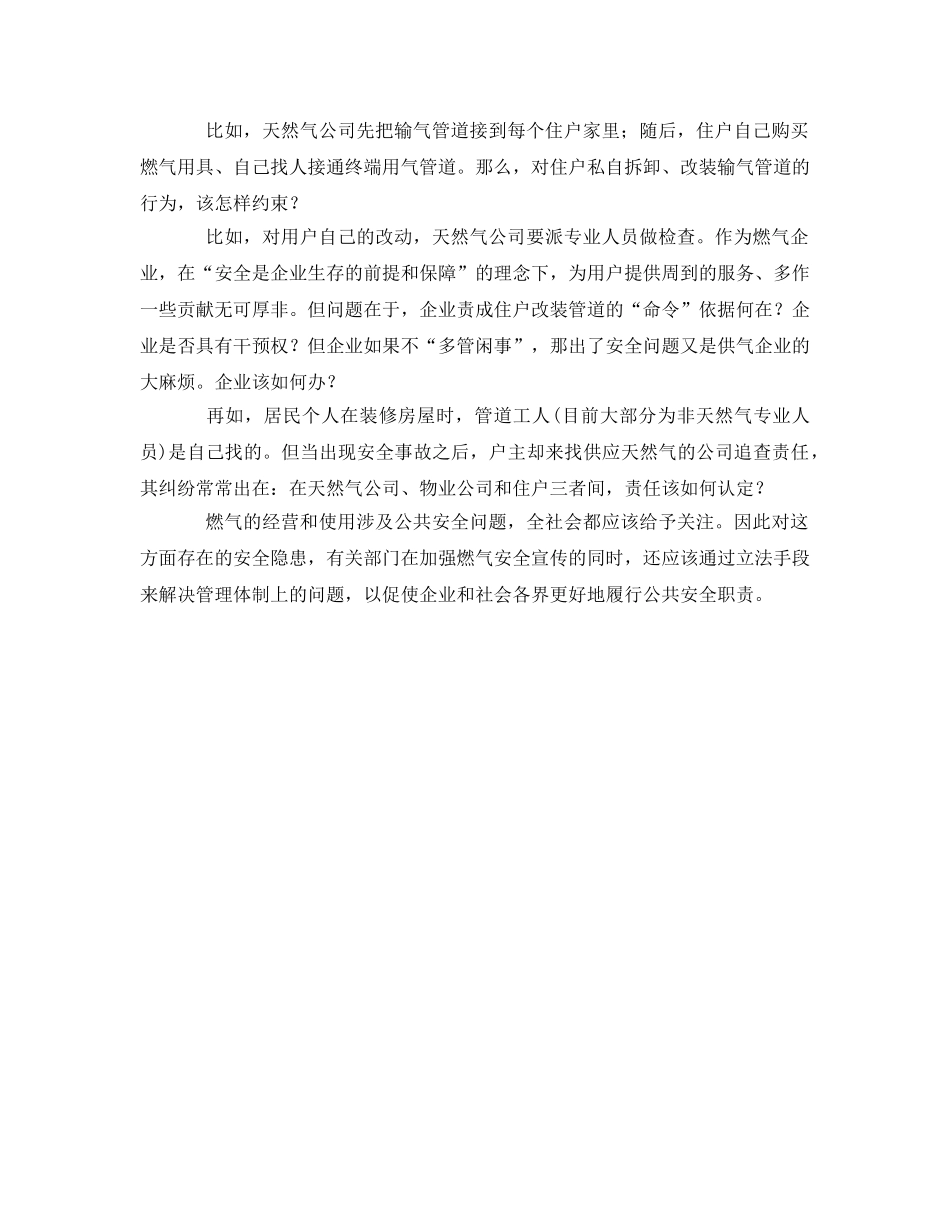 比如，天然气公司先把输气管道接到每个住户家里；随后，住户自己购买燃气用具、自己找人接通终端用气管道。那么，对住户私自拆卸、改装输气管道的行为，该怎样约束？

比如，对用户自己的改动，天然气公司要派专业人员做检查。作为燃气企业，在“安全是企业生存的前提和保障”的理念下，为用户提供周到的服务、多作一些贡献无可厚非。但问题在于，企业责成住户改装管道的“命令”依据何在？企业是否具有干预权？但企业如果不“多管闲事”，那出了安全问题又是供气企业的大麻烦。企业该如何办？

再如，居民个人在装修房屋时，管道工人(目前大部分为非天然气专业人员)是自己找的。但当出现安全事故之后，户主却来找供应天然气的公司追查责任，其纠纷常常出在：在天然气公司、物业公司和住户三者间，责任该如何认定？

燃气的经营和使用涉及公共安全问题，全社会都应该给予关注。因此对这方面存在的安全隐患，有关部门在加强燃气安全宣传的同时，还应该通过立法手段来解决管理体制上的问题，以促使企业和社会各界更好地履行公共安全职责。